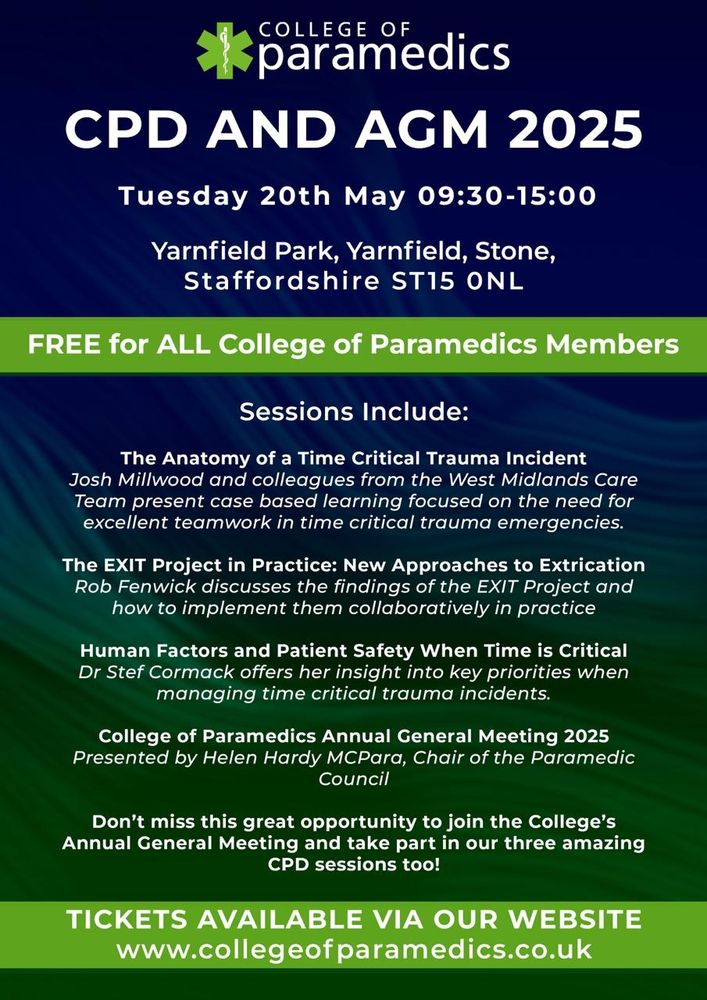 COLLEGE OF
paramedics

CPD AND AGM 2025

Tuesday 20th May 09:30-15:00

Yarnfield Park, Yarnfield, Stone, Staffordshire ST15 0NL

FREE for ALL College of Paramedics Members

Sessions Include:

The Anatomy of a Time Critical Trauma Incident
Josh Millwood and colleagues from the West Midlands Care Team present case based learning focused on the need for excellent teamwork in time critical trauma emergencies.

The EXIT Project in Practice: New Approaches to Extrication
Rob Fenwick discusses the findings of the EXIT Project and how to implement them collaboratively in practice

Human Factors and Patient Safety When Time is Critical
Dr Stef Cormack offers her insight into key priorities when managing time critical trauma incidents.

College of Paramedics Annual General Meeting 2025
Presented by Helen Hardy MCPara, Chair of the Paramedic Council

Don't miss this great opportunity to join the College's Annual General Meeting and take part in our three amazing CPD sessions too!

TICKETS AVAILABLE VIA OUR WEBSITE
www.collegeofparamedics.co.uk